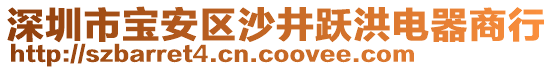 深圳市宝安区沙井跃洪电器商行
http://szbarret4.cn.coovee.com